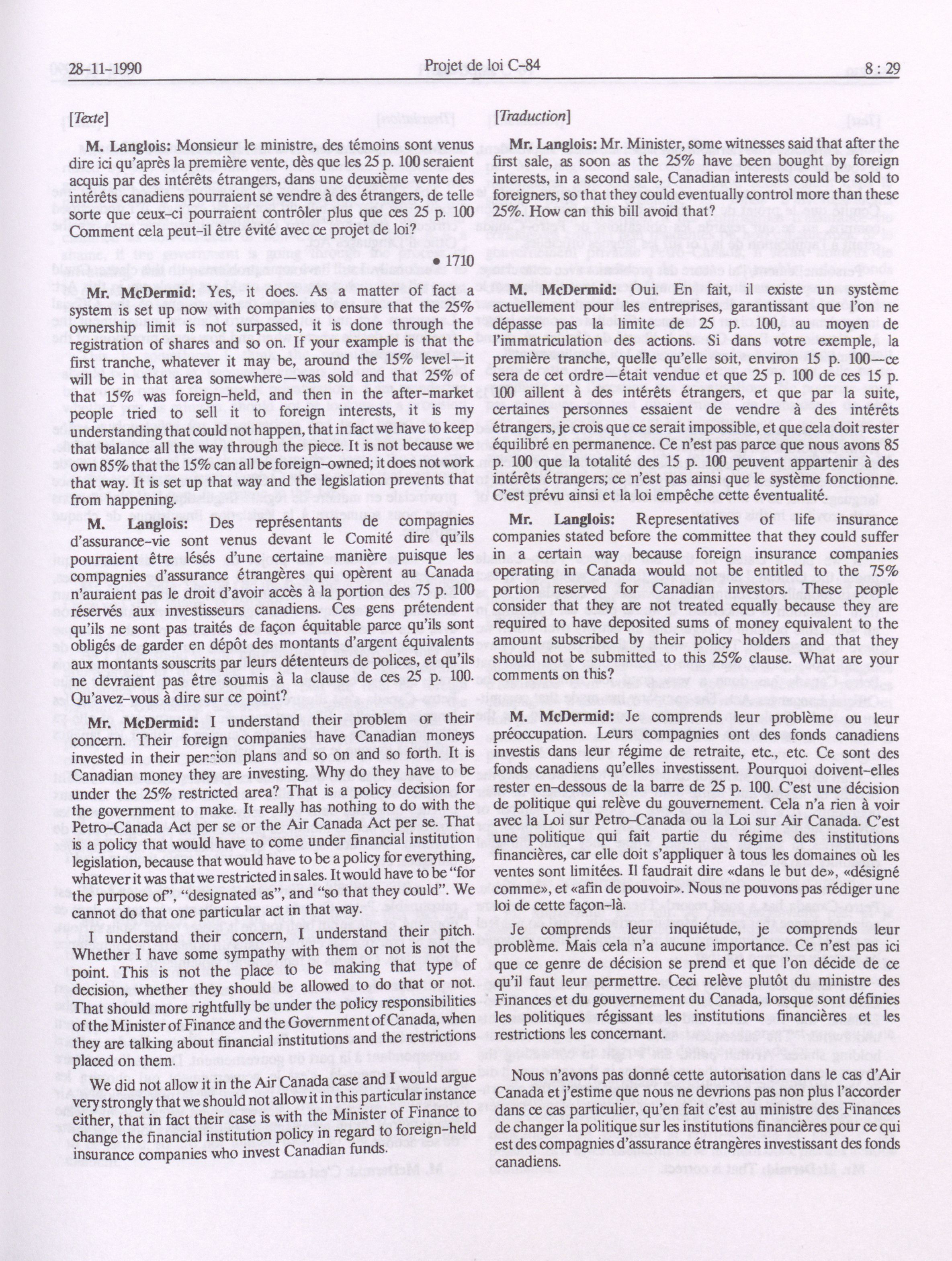 28-11-1990 Projet de loi C-84 8 : 29

[Texte]

M. Langlois: Monsieur le ministre, des témoins sont venus dire ici qu'après la première vente, dès que les 25 p. 100 seraient acquis par des intérêts étrangers, dans une deuxième vente des intérêts canadiens pourraient se vendre à des étrangers, de telle sorte que ceux-ci pourraient contrôler plus que ces 25 p. 100 Comment cela peut-il être évité avec ce projet de loi?

• 1710

Mr. McDermid: Yes, it does. As a matter of fact a system is set up now with companies to ensure that the 25% ownership limit is not surpassed, it is done through the registration of shares and so on. If your example is that the first tranche, whatever it may be, around the 15% level—it will be in that area somewhere—was sold and that 25% of that 15% was foreign-held, and then in the after-market people tried to sell it to foreign interests, it is my understanding that could not happen, that in fact we have to keep that balance all the way through the piece. It is not because we own 85% that the 15% can all be foreign-owned; it does not work that way. It is set up that way and the legislation prevents that from happening.

M. Langlois: Des représentants de compagnies d'assurance-vie sont venus devant le Comité dire qu'ils pourraient être lésés d'une certaine manière puisque les compagnies d'assurance étrangères qui opèrent au Canada n'auraient pas le droit d'avoir accès à la portion des 75 p. 100 réservés aux investisseurs canadiens. Ces gens prétendent qu'ils ne sont pas traités de façon équitable parce qu'ils sont obligés de garder en dépôt des montants d'argent équivalents aux montants souscrits par leurs détenteurs de polices, et qu'ils ne devraient pas être soumis à la clause de ces 25 p. 100. Qu'avez-vous à dire sur ce point?

Mr. McDermid: I understand their problem or their concern. Their foreign companies have Canadian moneys invested in their pension plans and so on and so forth. It is Canadian money they are investing. Why do they have to be under the 25% restricted area? That is a policy decision for the government to make. It really has nothing to do with the Petro-Canada Act per se or the Air Canada Act per se. That is a policy that would have to come under financial institution legislation, because that would have to be a policy for everything, whatever it was that we restricted in sales. It would have to be "for the purpose of", "designated as", and "so that they could". We cannot do that one particular act in that way.

I understand their concern, I understand their pitch. Whether I have some sympathy with them or not is not the point. This is not the place to be making that type of decision, whether they should be allowed to do that or not. That should more rightfully be under the policy responsibilities of the Minister of Finance and the Government of Canada, when they are talking about financial institutions and the restrictions placed on them.

We did not allow it in the Air Canada case and I would argue very strongly that we should not allow it in this particular instance either, that in fact their case is with the Minister of Finance to change the financial institution policy in regard to foreign-held insurance companies who invest Canadian funds.

[Traduction]

Mr. Langlois: Mr. Minister, some witnesses said that after the first sale, as soon as the 25% have been bought by foreign interests, in a second sale, Canadian interests could be sold to foreigners, so that they could eventually control more than these 25%. How can this bill avoid that?

M. McDermid: Oui. En fait, il existe un système actuellement pour les entreprises, garantissant que l'on ne dépasse pas la limite de 25 p. 100, au moyen de l'immatriculation des actions. Si dans votre exemple, la première tranche, quelle qu'elle soit, environ 15 p. 100—ce sera de cet ordre—était vendue et que 25 p. 100 de ces 15 p. 100 aillent à des intérêts étrangers, et que par la suite, certaines personnes essaient de vendre à des intérêts étrangers, je crois que ce serait impossible, et que cela doit rester équilibré en permanence. Ce n'est pas parce que nous avons 85 p. 100 que la totalité des 15 p. 100 peuvent appartenir à des intérêts étrangers; ce n'est pas ainsi que le système fonctionne. C'est prévu ainsi et la loi empêche cette éventualité.

Mr. Langlois: Representatives of life insurance companies stated before the committee that they could suffer in a certain way because foreign insurance companies operating in Canada would not be entitled to the 75% portion reserved for Canadian investors. These people consider that they are not treated equally because they are required to have deposited sums of money equivalent to the amount subscribed by their policy holders and that they should not be submitted to this 25% clause. What are your comments on this?

M. McDermid: Je comprends leur problème ou leur préoccupation. Leurs compagnies ont des fonds canadiens investis dans leur régime de retraite, etc., etc. Ce sont des fonds canadiens qu'elles investissent. Pourquoi doivent-elles rester en-dessous de la barre de 25 p. 100. C'est une décision de politique qui relève du gouvernement. Cela n'a rien à voir avec la Loi sur Petro-Canada ou la Loi sur Air Canada. C'est une politique qui fait partie du régime des institutions financières, car elle doit s'appliquer à tous les domaines où les ventes sont limitées. Il faudrait dire «dans le but de», «désigné comme», et «afin de pouvoir». Nous ne pouvons pas rédiger une loi de cette façon-là.

Je comprends leur inquiétude, je comprends leur problème. Mais cela n'a aucune importance. Ce n'est pas ici que ce genre de décision se prend et que l'on décide de ce qu'il faut leur permettre. Ceci relève plutôt du ministre des Finances et du gouvernement du Canada, lorsque sont définies les politiques régissant les institutions financières et les restrictions les concernant.

Nous n'avons pas donné cette autorisation dans le cas d'Air Canada et j'estime que nous ne devrions pas non plus l'accorder dans ce cas particulier, qu'en fait c'est au ministre des Finances de changer la politique sur les institutions financières pour ce qui est des compagnies d'assurance étrangères investissant des fonds canadiens.